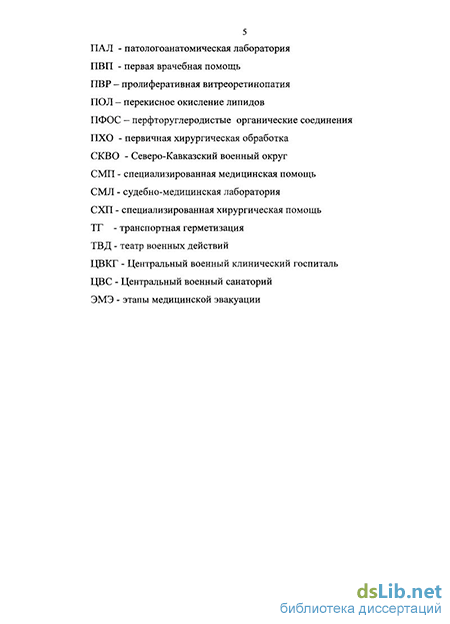 5

ПАЛ - патологоанатомическая лаборатория

ПВП - первая врачебная помощь

ПВР – пролиферативная витреоретикопатия

ПОЛ – перекисное окисление липидов

ПФОС – перфторуглеродистые органические соединения

ПХО - первичная хирургическая обработка

СКВО - Северо-Кавказский военный округ

СМП - специализированная медицинская помощь

СМЛ - судебно-медицинская лаборатория

СХП - специализированная хирургическая помощь

ТГ - транспортная герметизация

ТВД - театр военных действий

ЦВКГ - Центральный военный клинический госпиталь

ЦВС - Центральный военный санаторий

ЭМЭ - этапы медицинской эвакуации

dsLib.net
библиотека диссертаций